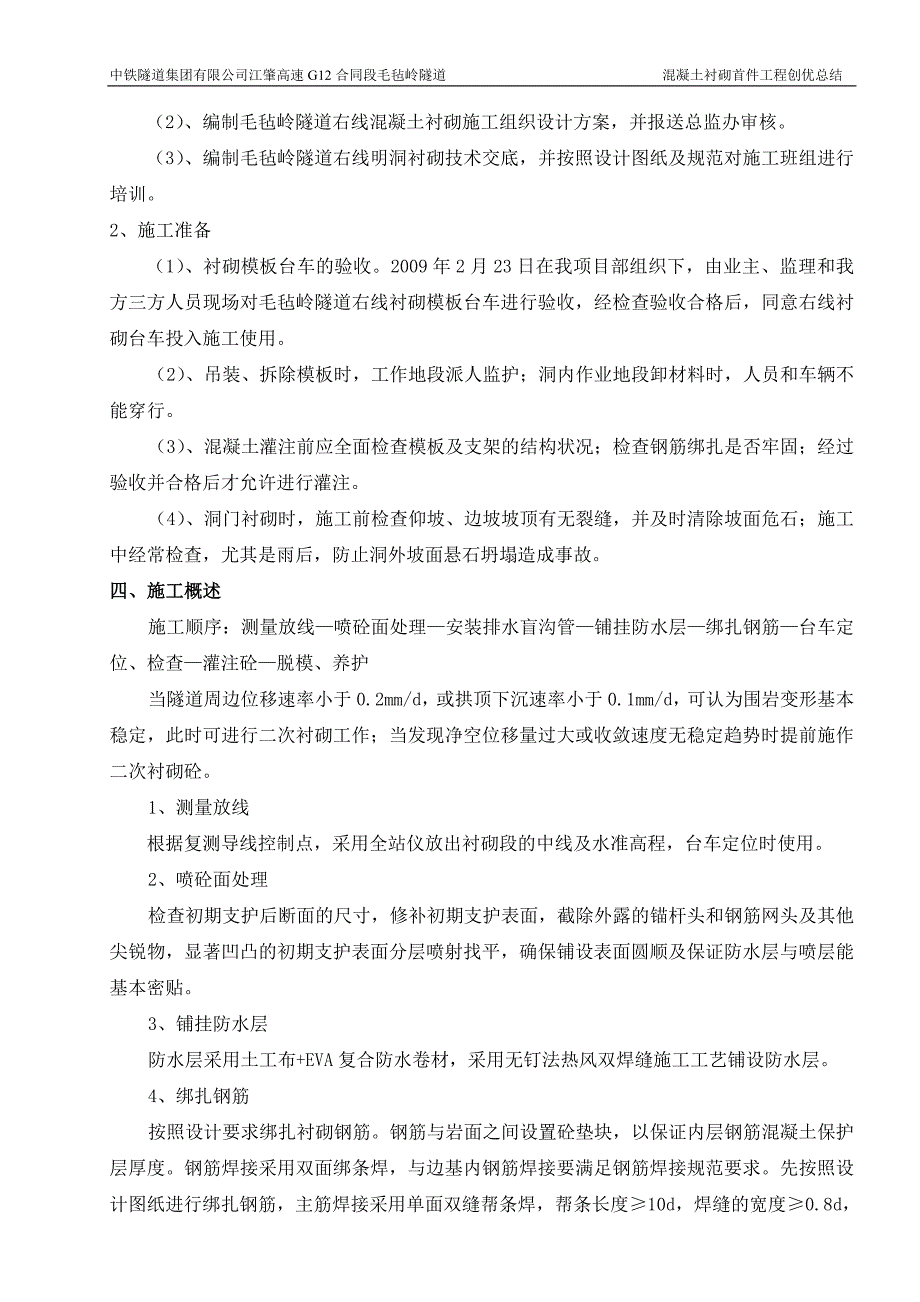 中铁隧道集团有限公司江肇高速 G12 合同段毛毡岭隧道　　混凝土衬砌首件工程创优总结

（2）、编制毛毡岭隧道右线混凝土衬砌施工组织设计方案，并报送总监办审核。

（3）、编制毛毡岭隧道右线明洞衬砌技术交底，并按照设计图纸及规范对施工班组进行培训。

2、施工准备

（1）、衬砌模板台车的验收。2009 年 2 月 23 日在我项目部组织下，由业主、监理和我方三方人员现场对毛毡岭隧道右线衬砌模板台车进行验收，经检查验收合格后，同意右线衬砌台车投入施工使用。

（2）、吊装、拆除模板时，工作地段派人监护；洞内作业地段卸材料时，人员和车辆不能穿行。

（3）、混凝土灌注前应全面检查模板及支架的结构状况；检查钢筋绑扎是否牢固；经过验收并合格后才允许进行灌注。

（4）、洞门衬砌时，施工前检查仰坡、边坡坡顶有无裂缝，并及时清除坡面危石；施工中经常检查，尤其是雨后，防止洞外坡面悬石坍塌造成事故。

四、施工概述

施工顺序：测量放线—喷砼面处理—安装排水盲沟管—铺挂防水层—绑扎钢筋—台车定位、检查—灌注砼—脱模、养护

当隧道周边位移速率小于 0.2mm/d，或拱顶下沉速率小于 0.1mm/d，可认为围岩变形基本稳定，此时可进行二次衬砌工作；当发现净空位移量过大或收敛速度无稳定趋势时提前施作二次衬砌砼。

1、测量放线

根据复测导线控制点，采用全站仪放出衬砌段的中线及水准高程，台车定位时使用。

2、喷砼面处理

检查初期支护后断面的尺寸，修补初期支护表面，截除外露的锚杆头和钢筋网头及其他尖锐物，显著凹凸的初期支护表面分层喷射找平，确保铺设表面圆顺及保证防水层与喷层能基本密贴。

3、铺挂防水层

防水层采用土工布+EVA 复合防水卷材，采用无钉法热风双焊缝施工工艺铺设防水层。

4、绑扎钢筋

按照设计要求绑扎衬砌钢筋。钢筋与岩面之间设置砼垫块，以保证内层钢筋混凝土保护层厚度。钢筋焊接采用双面绑条焊，与边基内钢筋焊接要满足钢筋焊接规范要求。先按照设计图纸进行绑扎钢筋，主筋焊接采用单面双缝帮条焊，帮条长度≥10d，焊缝的宽度≥0.8d，